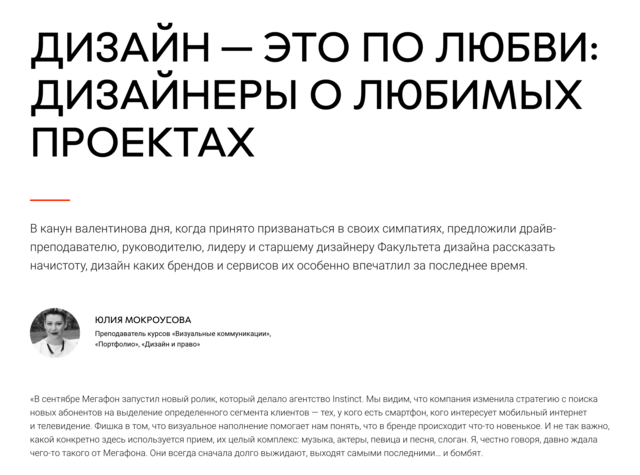 ДИЗАЙН — ЭТО ПО ЛЮБВИ: ДИЗАЙНЕРЫ О ЛЮБИМЫХ ПРОЕКТАХ

В канун валентинова дня, когда принято призванаться в своих симпатиях, предложили драйв-преподавателю, руководителю, лидеру и старшему дизайнеру Факультета дизайна рассказать начистоту, дизайн каких брендов и сервисов их особенно впечатлил за последнее время.

ЮЛИЯ МОКРОУСОВА

Преподаватель курсов «Визуальные коммуникации», «Портфолио», «Дизайн и право»

«В сентябре Мегафон запустил новый ролик, который делало агентство Instinct. Мы видим, что компания изменила стратегию с поиска новых абонентов на выделение определенного сегмента клиентов — тех, у кого есть смартфон, кого интересует мобильный интернет и телевидение. Фишка в том, что визуальное наполнение помогает нам понять, что в бренде происходит что-то новенькое. И не так важно, какой конкретно здесь используется прием, их целый комплекс: музыка, актеры, певица и песня, слоган. Я, честно говоря, давно ждала чего-то такого от Мегафона. Они всегда сначала долго выжидают, выходят самыми последними... и бомбят.